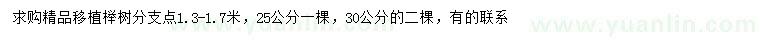 求购精品移植榉树分支点1.3-1.7米，25公分一棵，30公分的二棵，有的联系

www.yuanlin.com

www.yuanlin.com